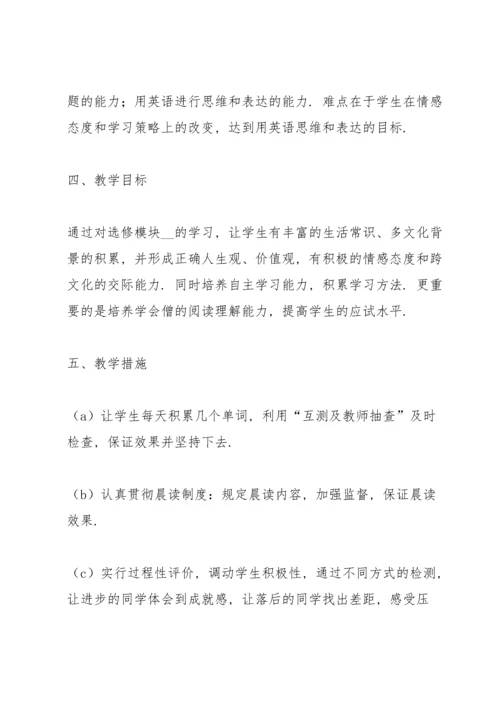 题的能力；用英语进行思维和表达的能力．难点在于学生在情感态度和学习策略上的改变，达到用英语思维和表达的目标．

四、教学目标

通过对选修模块__的学习，让学生有丰富的生活常识、多文化背景的积累，并形成正确人生观、价值观，有积极的情感态度和跨文化的交际能力．同时培养自主学习能力，积累学习方法．更重要的是培养学会僧的阅读理解能力，提高学生的应试水平．

五、教学措施

（a）让学生每天积累几个单词，利用“互测及教师抽查”及时检查，保证效果并坚持下去．

（b）认真贯彻晨读制度：规定晨读内容，加强监督，保证晨读效果．

（c）实行过程性评价，调动学生积极性，通过不同方式的检测，让进步的同学体会到成就感，让落后的同学找出差距，感受压